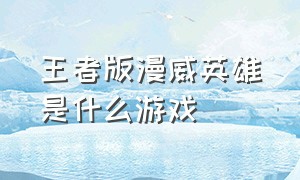 王者版漫威英雄是什么游戏